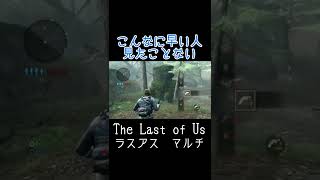 こんなに早い人
見たことない

The Last of Us
ラスアス　マルチ